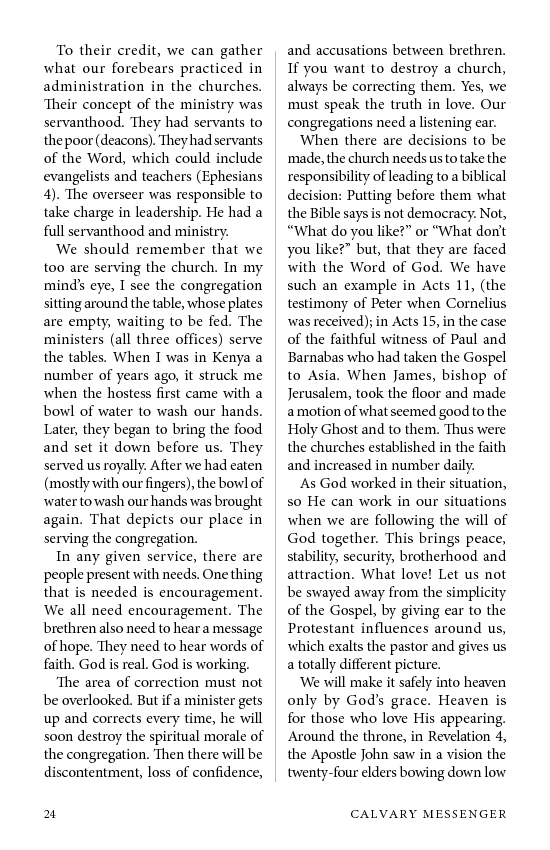 To their credit, we can gather what our forebears practiced in administration in the churches. Their concept of the ministry was servanthood. They had servants to the poor (deacons). They had servants of the Word, which could include evangelists and teachers (Ephesians 4). The overseer was responsible to take charge in leadership. He had a full servanthood and ministry.

We should remember that we too are serving the church. In my mind's eye, I see the congregation sitting around the table, whose plates are empty, waiting to be fed. The ministers (all three offices) serve the tables. When I was in Kenya a number of years ago, it struck me when the hostess first came with a bowl of water to wash our hands. Later, they began to bring the food and set it down before us. They served us royally. After we had eaten (mostly with our fingers), the bowl of water to wash our hands was brought again. That depicts our place in serving the congregation.

In any given service, there are people present with needs. One thing that is needed is encouragement. We all need encouragement. The brethren also need to hear a message of hope. They need to hear words of faith. God is real. God is working.

The area of correction must not be overlooked. But if a minister gets up and corrects every time, he will soon destroy the spiritual morale of the congregation. Then there will be discontentment, loss of confidence, and accusations between brethren. If you want to destroy a church, always be correcting them. Yes, we must speak the truth in love. Our congregations need a listening ear.

When there are decisions to be made, the church needs us to take the responsibility of leading to a biblical decision: Putting before them what the Bible says is not democracy. Not, "What do you like?" or "What don't you like?" but, that they are faced with the Word of God. We have such an example in Acts 11, (the testimony of Peter when Cornelius was received); in Acts 15, in the case of the faithful witness of Paul and Barnabas who had taken the Gospel to Asia. When James, bishop of Jerusalem, took the floor and made a motion of what seemed good to the Holy Ghost and to them. Thus were the churches established in the faith and increased in number daily.

As God worked in their situation, so He can work in our situations when we are following the will of God together. This brings peace, stability, security, brotherhood and attraction. What love! Let us not be swayed away from the simplicity of the Gospel, by giving ear to the Protestant influences around us, which exalts the pastor and gives us a totally different picture.

We will make it safely into heaven only by God's grace. Heaven is for those who love His appearing. Around the throne, in Revelation 4, the Apostle John saw in a vision the twenty-four elders bowing down low

24 CALVARY MESSENGER